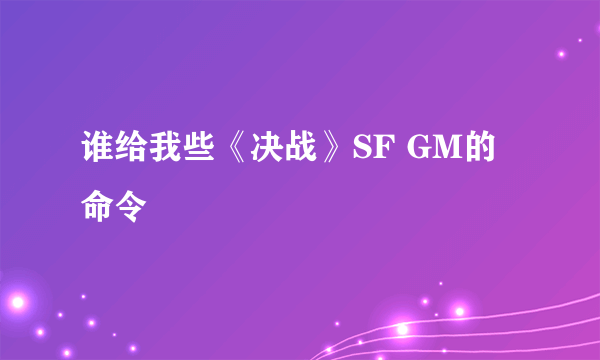 谁给我些《决战》SF GM的命令